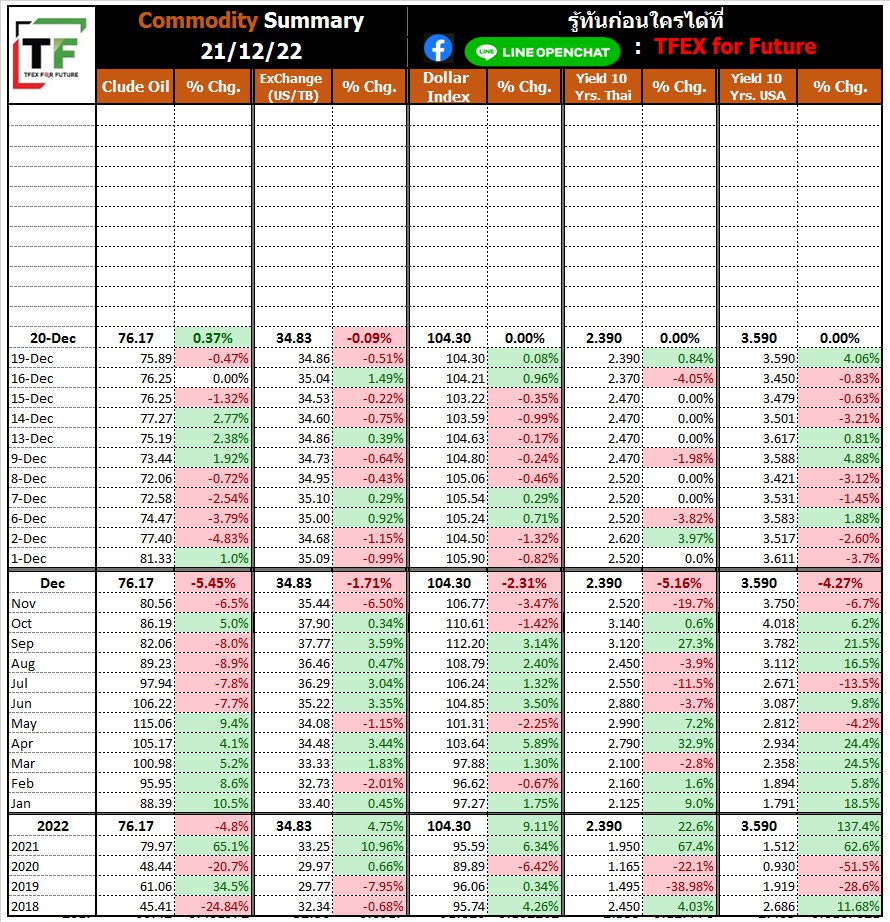 TF TFEX FOR FUTURE

Commodity Summary
21/12/22

รู้ทันก่อนใครได้ที่
LINE OPENCHAT : TFEX for Future

| | Clude Oil | % Chg. | ExChange (US/TB) | % Chg. | Dollar Index | % Chg. | Yield 10 Yrs. Thai | % Chg. | Yield 10 Yrs. USA | % Chg. |
|---|---|---|---|---|---|---|---|---|---|---|
| 20-Dec | 76.17 | 0.37% | 34.83 | -0.09% | 104.30 | 0.00% | 2.390 | 0.00% | 3.590 | 0.00% |
| 19-Dec | 75.89 | -0.47% | 34.86 | -0.51% | 104.30 | 0.08% | 2.390 | 0.84% | 3.590 | 4.06% |
| 16-Dec | 76.25 | 0.00% | 35.04 | 1.49% | 104.21 | 0.96% | 2.370 | -4.05% | 3.450 | -0.83% |
| 15-Dec | 76.25 | -1.32% | 34.53 | -0.22% | 103.22 | -0.35% | 2.470 | 0.00% | 3.479 | -0.63% |
| 14-Dec | 77.27 | 2.77% | 34.60 | -0.75% | 103.59 | -0.99% | 2.470 | 0.00% | 3.501 | -3.21% |
| 13-Dec | 75.19 | 2.38% | 34.86 | 0.39% | 104.63 | -0.17% | 2.470 | 0.00% | 3.617 | 0.81% |
| 9-Dec | 73.44 | 1.92% | 34.73 | -0.64% | 104.80 | -0.24% | 2.470 | -1.98% | 3.588 | 4.88% |
| 8-Dec | 72.06 | -0.72% | 34.95 | -0.43% | 105.06 | -0.46% | 2.520 | 0.00% | 3.421 | -3.12% |
| 7-Dec | 72.58 | -2.54% | 35.10 | 0.29% | 105.54 | 0.29% | 2.520 | 0.00% | 3.531 | -1.45% |
| 6-Dec | 74.47 | -3.79% | 35.00 | 0.92% | 105.24 | 0.71% | 2.520 | -3.82% | 3.583 | 1.88% |
| 2-Dec | 77.40 | -4.83% | 34.68 | -1.15% | 104.50 | -1.32% | 2.620 | 3.97% | 3.517 | -2.60% |
| 1-Dec | 81.33 | 1.0% | 35.09 | -0.99% | 105.90 | -0.82% | 2.520 | 0.0% | 3.611 | -3.7% |
| Dec | 76.17 | -5.45% | 34.83 | -1.71% | 104.30 | -2.31% | 2.390 | -5.16% | 3.590 | -4.27% |
| Nov | 80.56 | -6.5% | 35.44 | -6.50% | 106.77 | -3.47% | 2.520 | -19.7% | 3.750 | -6.7% |
| Oct | 86.19 | 5.0% | 37.90 | 0.34% | 110.61 | -1.42% | 3.140 | 0.6% | 4.018 | 6.2% |
| Sep | 82.06 | -8.0% | 37.77 | 3.59% | 112.20 | 3.14% | 3.120 | 27.3% | 3.782 | 21.5% |
| Aug | 89.23 | -8.9% | 36.46 | 0.47% | 108.79 | 2.40% | 2.450 | -3.9% | 3.112 | 16.5% |
| Jul | 97.94 | -7.8% | 36.29 | 3.04% | 106.24 | 1.32% | 2.550 | -11.5% | 2.671 | -13.5% |
| Jun | 106.22 | -7.7% | 35.22 | 3.35% | 104.85 | 3.50% | 2.880 | -3.7% | 3.087 | 9.8% |
| May | 115.06 | 9.4% | 34.08 | -1.15% | 101.31 | -2.25% | 2.990 | 7.2% | 2.812 | -4.2% |
| Apr | 105.17 | 4.1% | 34.48 | 3.44% | 103.64 | 5.89% | 2.790 | 32.9% | 2.934 | 24.4% |
| Mar | 100.98 | 5.2% | 33.33 | 1.83% | 97.88 | 1.30% | 2.100 | -2.8% | 2.358 | 24.5% |
| Feb | 95.95 | 8.6% | 32.73 | -2.01% | 96.62 | -0.67% | 2.160 | 1.6% | 1.894 | 5.8% |
| Jan | 88.39 | 10.5% | 33.40 | 0.45% | 97.27 | 1.75% | 2.125 | 9.0% | 1.791 | 18.5% |
| 2022 | 76.17 | -4.8% | 34.83 | 4.75% | 104.30 | 9.11% | 2.390 | 22.6% | 3.590 | 137.4% |
| 2021 | 79.97 | 65.1% | 33.25 | 10.96% | 95.59 | 6.34% | 1.950 | 67.4% | 1.512 | 62.6% |
| 2020 | 48.44 | -20.7% | 29.97 | 0.66% | 89.89 | -6.42% | 1.165 | -22.1% | 0.930 | -51.5% |
| 2019 | 61.06 | 34.5% | 29.77 | -7.95% | 96.06 | 0.34% | 1.495 | -38.98% | 1.919 | -28.6% |
| 2018 | 45.41 | -24.84% | 32.34 | -0.68% | 95.74 | 4.26% | 2.450 | 4.03% | 2.686 | 11.68% |